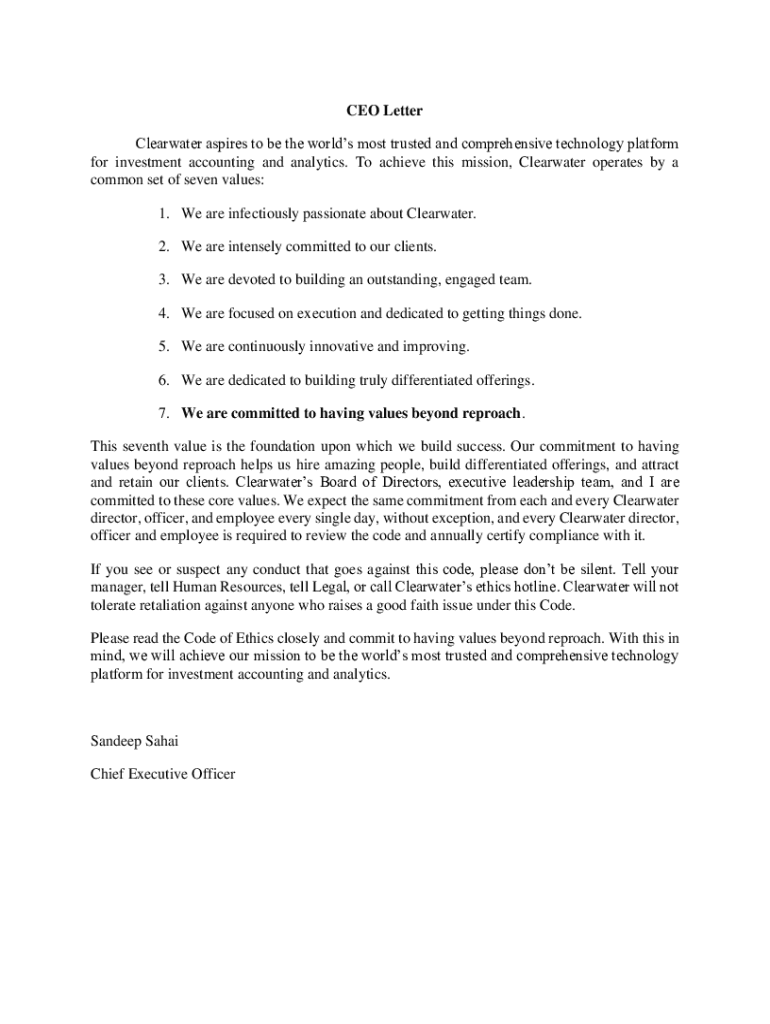 CEO Letter

Clearwater aspires to be the world's most trusted and comprehensive technology platform for investment accounting and analytics. To achieve this mission, Clearwater operates by a common set of seven values:

1. We are infectiously passionate about Clearwater.

2. We are intensely committed to our clients.

3. We are devoted to building an outstanding, engaged team.

4. We are focused on execution and dedicated to getting things done.

5. We are continuously innovative and improving.

6. We are dedicated to building truly differentiated offerings.

7. We are committed to having values beyond reproach.

This seventh value is the foundation upon which we build success. Our commitment to having values beyond reproach helps us hire amazing people, build differentiated offerings, and attract and retain our clients. Clearwater's Board of Directors, executive leadership team, and I are committed to these core values. We expect the same commitment from each and every Clearwater director, officer, and employee every single day, without exception, and every Clearwater director, officer and employee is required to review the code and annually certify compliance with it.

If you see or suspect any conduct that goes against this code, please don't be silent. Tell your manager, tell Human Resources, tell Legal, or call Clearwater's ethics hotline. Clearwater will not tolerate retaliation against anyone who raises a good faith issue under this Code.

Please read the Code of Ethics closely and commit to having values beyond reproach. With this in mind, we will achieve our mission to be the world's most trusted and comprehensive technology platform for investment accounting and analytics.

Sandeep Sahai

Chief Executive Officer